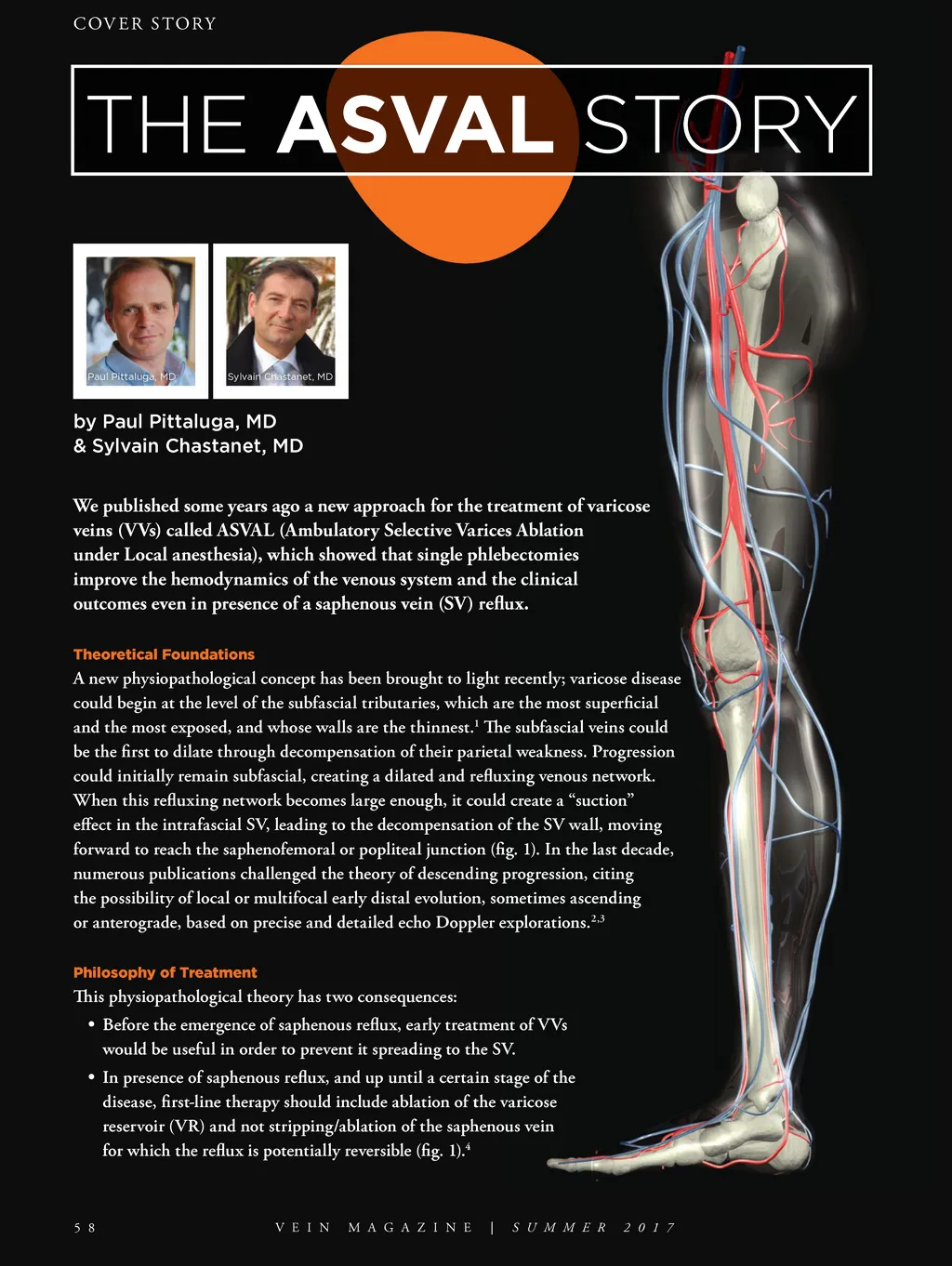 COVER STORY

THE ASVAL STORY

Paul Pittaluga, MD

Sylvain Chastanet, MD

by Paul Pittaluga, MD
& Sylvain Chastanet, MD

We published some years ago a new approach for the treatment of varicose veins (VVs) called ASVAL (Ambulatory Selective Varices Ablation under Local anesthesia), which showed that single phlebectomies improve the hemodynamics of the venous system and the clinical outcomes even in presence of a saphenous vein (SV) reflux.

Theoretical Foundations
A new physiopathological concept has been brought to light recently; varicose disease could begin at the level of the subfascial tributaries, which are the most superficial and the most exposed, and whose walls are the thinnest.$^1$ The subfascial veins could be the first to dilate through decompensation of their parietal weakness. Progression could initially remain subfascial, creating a dilated and refluxing venous network. When this refluxing network becomes large enough, it could create a “suction” effect in the intrafascial SV, leading to the decompensation of the SV wall, moving forward to reach the saphenofemoral or popliteal junction (fig. 1). In the last decade, numerous publications challenged the theory of descending progression, citing the possibility of local or multifocal early distal evolution, sometimes ascending or anterograde, based on precise and detailed echo Doppler explorations.$^{2,3}$

Philosophy of Treatment
This physiopathological theory has two consequences:
• Before the emergence of saphenous reflux, early treatment of VVs would be useful in order to prevent it spreading to the SV.
• In presence of saphenous reflux, and up until a certain stage of the disease, first-line therapy should include ablation of the varicose reservoir (VR) and not stripping/ablation of the saphenous vein for which the reflux is potentially reversible (fig. 1).$^4$

58 VEIN MAGAZINE | SUMMER 2017